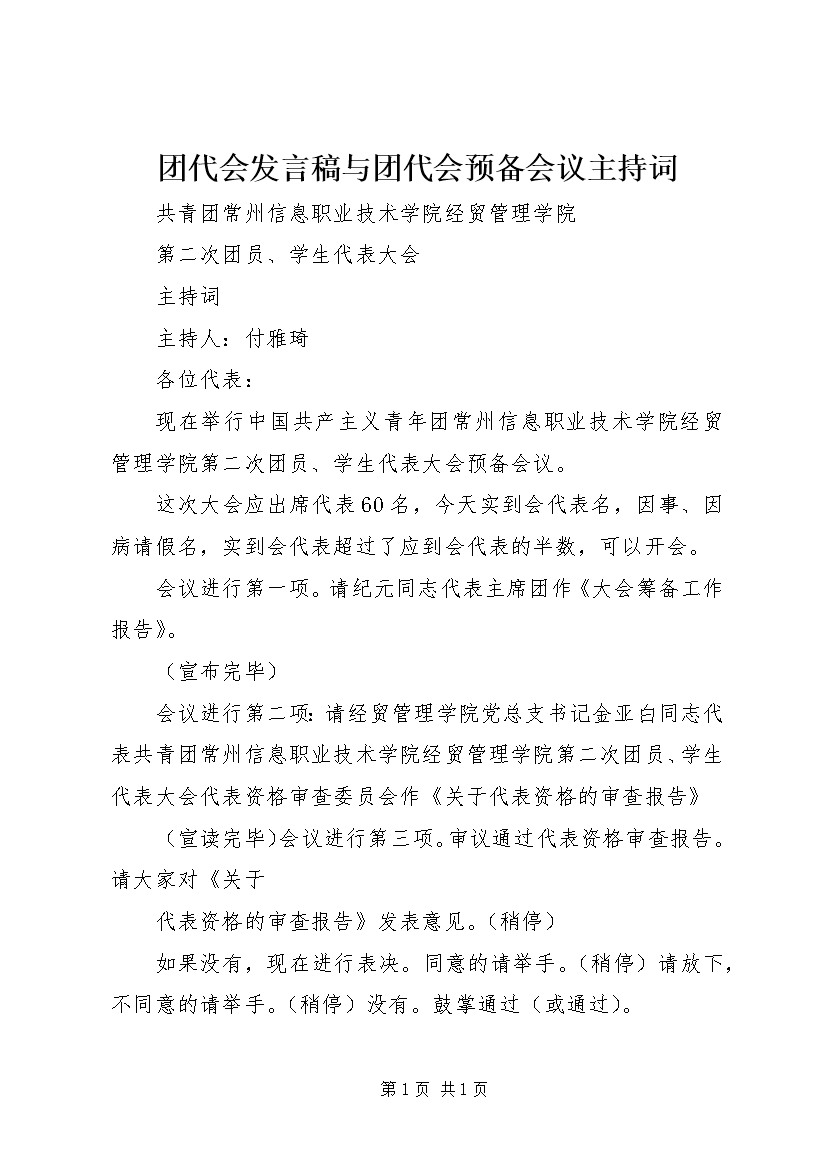 团代会发言稿与团代会预备会议主持词

共青团常州信息职业技术学院经贸管理学院

第二次团员、学生代表大会

主持词

主持人：付雅琦

各位代表：

现在举行中国共产主义青年团常州信息职业技术学院经贸管理学院第二次团员、学生代表大会预备会议。

这次大会应出席代表60名，今天实到会代表名，因事、因病请假名，实到会代表超过了应到会代表的半数，可以开会。

会议进行第一项。请纪元同志代表主席团作《大会筹备工作报告》。

（宣布完毕）

会议进行第二项：请经贸管理学院党总支书记金亚白同志代表共青团常州信息职业技术学院经贸管理学院第二次团员、学生代表大会代表资格审查委员会作《关于代表资格的审查报告》

（宣读完毕）会议进行第三项。审议通过代表资格审查报告。请大家对《关于

代表资格的审查报告》发表意见。（稍停）

如果没有，现在进行表决。同意的请举手。（稍停）请放下，不同意的请举手。（稍停）没有。鼓掌通过（或通过）。

第1页 共1页